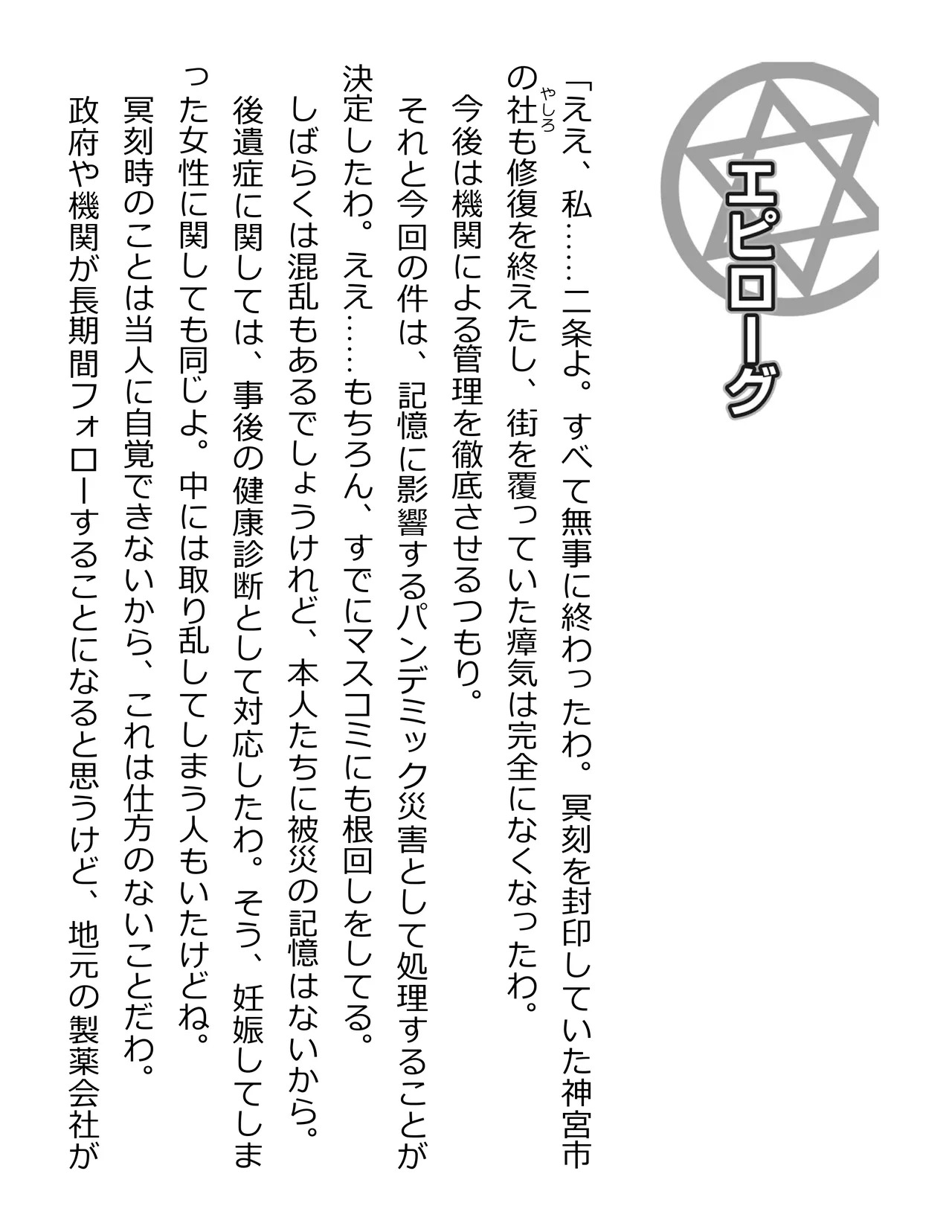 エピローグ

「ええ、私……二条よ。すべて無事に終わったわ。冥刻を封印していた神宮市の社（やしろ）も修復を終えたし、街を覆っていた瘴気は完全になくなったわ。

今後は機関による管理を徹底させるつもり。

それと今回の件は、記憶に影響するパンデミック災害として処理することが決定したわ。ええ……もちろん、すでにマスコミにも根回しをしてる。

しばらくは混乱もあるでしょうけれど、本人たちに被災の記憶はないから。

後遺症に関しては、事後の健康診断として対応したわ。そう、妊娠してしまった女性に関しても同じよ。中には取り乱してしまう人もいたけどね。

冥刻時のことは当人に自覚できないから、これは仕方のないことだわ。

政府や機関が長期間フォローすることになると思うけど、地元の製薬会社が